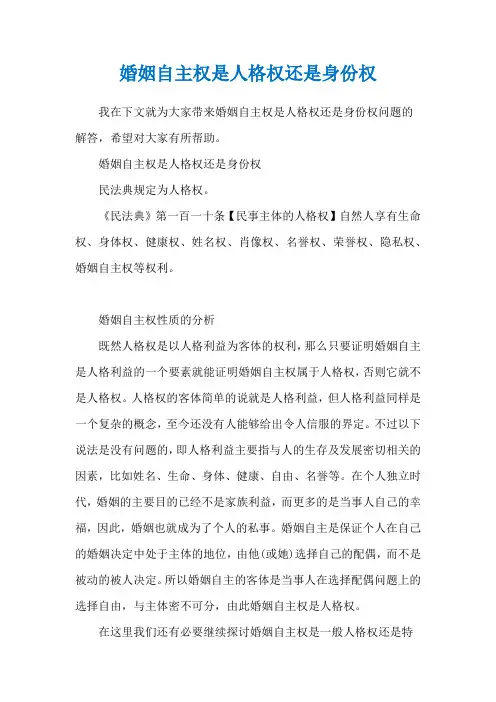 婚姻自主权是人格权还是身份权

我在下文就为大家带来婚姻自主权是人格权还是身份权问题的解答，希望对大家有所帮助。

婚姻自主权是人格权还是身份权

民法典规定为人格权。

《民法典》第一百一十条【民事主体的人格权】自然人享有生命权、身体权、健康权、姓名权、肖像权、名誉权、荣誉权、隐私权、婚姻自主权等权利。

婚姻自主权性质的分析

既然人格权是以人格利益为客体的权利，那么只要证明婚姻自主是人格利益的一个要素就能证明婚姻自主权属于人格权，否则它就不是人格权。人格权的客体简单的说就是人格利益，但人格利益同样是一个复杂的概念，至今还没有人能够给出令人信服的界定。不过以下说法是没有问题的，即人格利益主要指与人的生存及发展密切相关的因素，比如姓名、生命、身体、健康、自由、名誉等。在个人独立时代，婚姻的主要目的已经不是家族利益，而更多的是当事人自己的幸福，因此，婚姻也就成为了个人的私事。婚姻自主是保证个人在自己的婚姻决定中处于主体的地位，由他(或她)选择自己的配偶，而不是被动的被人决定。所以婚姻自主的客体是当事人在选择配偶问题上的选择自由，与主体密不可分，由此婚姻自主权是人格权。

在这里我们还有必要继续探讨婚姻自主权是一般人格权还是特